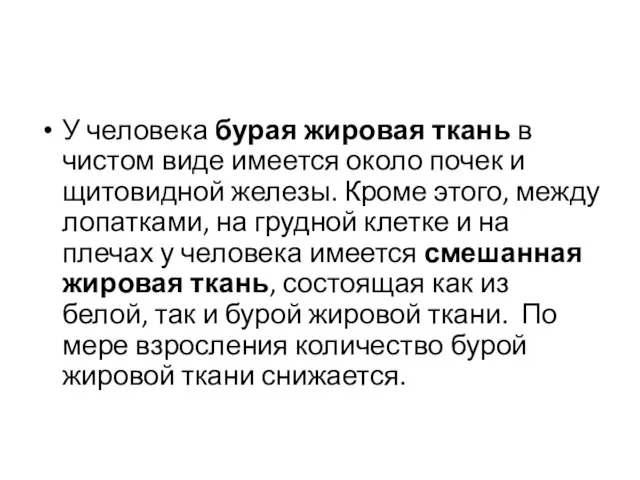 • У человека бурая жировая ткань в чистом виде имеется около почек и щитовидной железы. Кроме этого, между лопатками, на грудной клетке и на плечах у человека имеется смешанная жировая ткань, состоящая как из белой, так и бурой жировой ткани. По мере взросления количество бурой жировой ткани снижается.